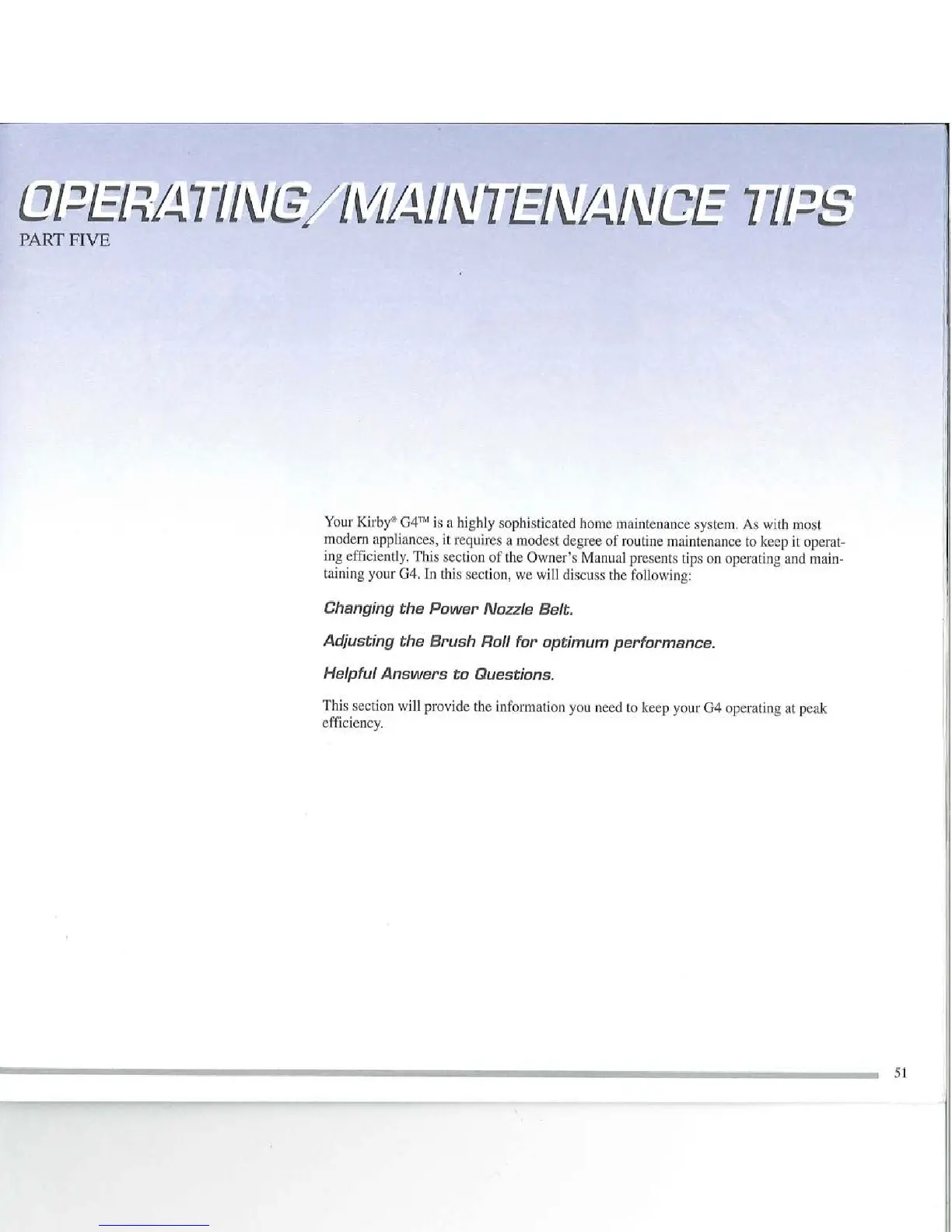 OPERATING/MAINTENANCE TIPS
PART FIVE

Your Kirby® G4™ is a highly sophisticated home maintenance system. As with most modern appliances, it requires a modest degree of routine maintenance to keep it operating efficiently. This section of the Owner's Manual presents tips on operating and maintaining your G4. In this section, we will discuss the following:

Changing the Power Nozzle Belt.

Adjusting the Brush Roll for optimum performance.

Helpful Answers to Questions.

This section will provide the information you need to keep your G4 operating at peak efficiency.

51